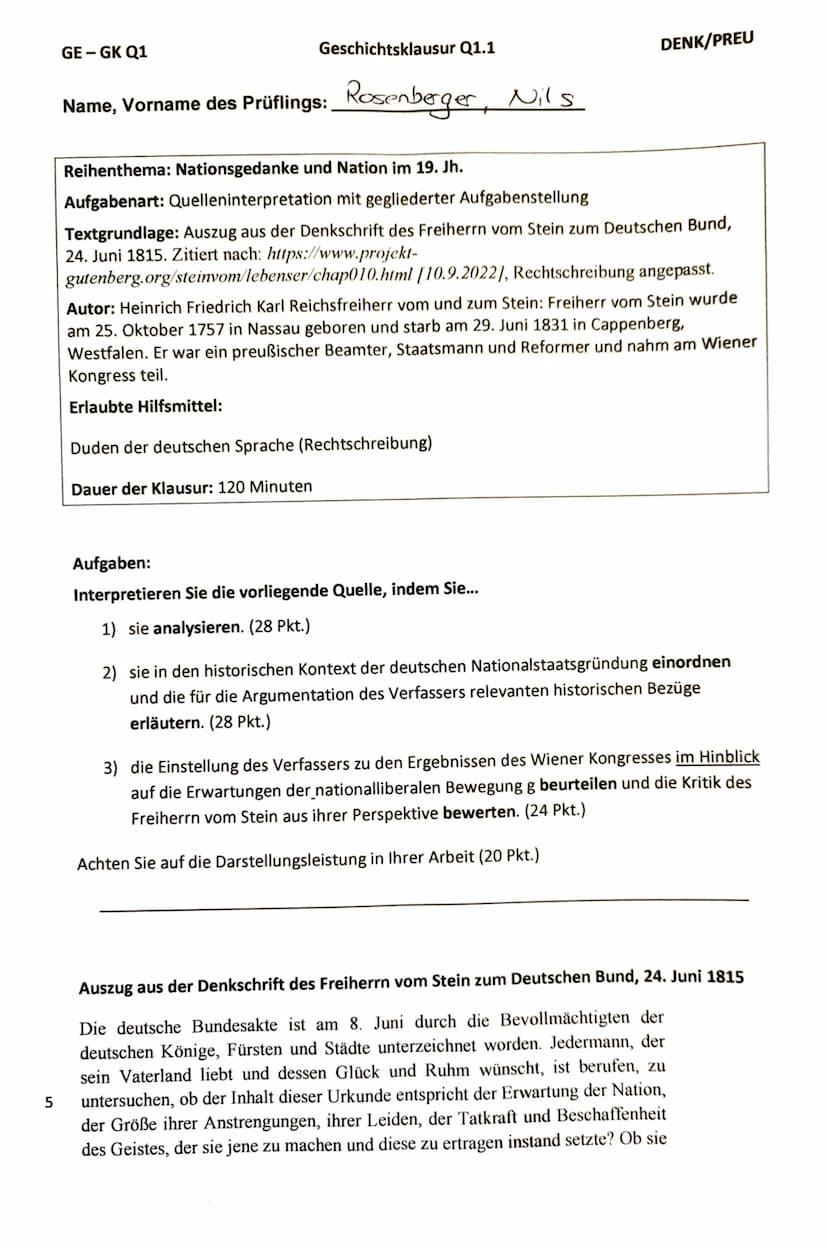 GE – GK Q1 Geschichtsklausur Q1.1 DENK/PREU

Name, Vorname des Prüflings: Rosenberger, Nils

Reihenthema: Nationsgedanke und Nation im 19. Jh.

Aufgabenart: Quelleninterpretation mit gegliederter Aufgabenstellung

Textgrundlage: Auszug aus der Denkschrift des Freiherrn vom Stein zum Deutschen Bund, 24. Juni 1815. Zitiert nach: https://www.projekt-gutenberg.org/steinvom/lebenser/chap010.html [10.9.2022], Rechtschreibung angepasst.

Autor: Heinrich Friedrich Karl Reichsfreiherr vom und zum Stein: Freiherr vom Stein wurde am 25. Oktober 1757 in Nassau geboren und starb am 29. Juni 1831 in Cappenberg, Westfalen. Er war ein preußischer Beamter, Staatsmann und Reformer und nahm am Wiener Kongress teil.

Erlaubte Hilfsmittel:

Duden der deutschen Sprache (Rechtschreibung)

Dauer der Klausur: 120 Minuten

Aufgaben:

Interpretieren Sie die vorliegende Quelle, indem Sie...

1) sie analysieren. (28 Pkt.)

2) sie in den historischen Kontext der deutschen Nationalstaatsgründung einordnen und die für die Argumentation des Verfassers relevanten historischen Bezüge erläutern. (28 Pkt.)

3) die Einstellung des Verfassers zu den Ergebnissen des Wiener Kongresses im Hinblick auf die Erwartungen der nationalliberalen Bewegung g beurteilen und die Kritik des Freiherrn vom Stein aus ihrer Perspektive bewerten. (24 Pkt.)

Achten Sie auf die Darstellungsleistung in Ihrer Arbeit (20 Pkt.)

Auszug aus der Denkschrift des Freiherrn vom Stein zum Deutschen Bund, 24. Juni 1815

Die deutsche Bundesakte ist am 8. Juni durch die Bevollmächtigten der deutschen Könige, Fürsten und Städte unterzeichnet worden. Jedermann, der sein Vaterland liebt und dessen Glück und Ruhm wünscht, ist berufen, zu
5 untersuchen, ob der Inhalt dieser Urkunde entspricht der Erwartung der Nation, der Größe ihrer Anstrengungen, ihrer Leiden, der Tatkraft und Beschaffenheit des Geistes, der sie jene zu machen und diese zu ertragen instand setzte? Ob sie